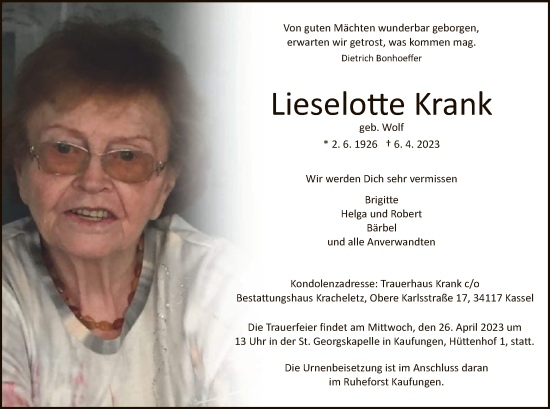 Von guten Mächten wunderbar geborgen,
erwarten wir getrost, was kommen mag.
Dietrich Bonhoeffer

Lieselotte Krank
geb. Wolf
* 2. 6. 1926 † 6. 4. 2023

Wir werden Dich sehr vermissen

Brigitte
Helga und Robert
Bärbel
und alle Anverwandten

Kondolenzadresse: Trauerhaus Krank c/o
Bestattungshaus Kracheletz, Obere Karlsstraße 17, 34117 Kassel

Die Trauerfeier findet am Mittwoch, den 26. April 2023 um 13 Uhr in der St. Georgskapelle in Kaufungen, Hüttenhof 1, statt.

Die Urnenbeisetzung ist im Anschluss daran im Ruheforst Kaufungen.